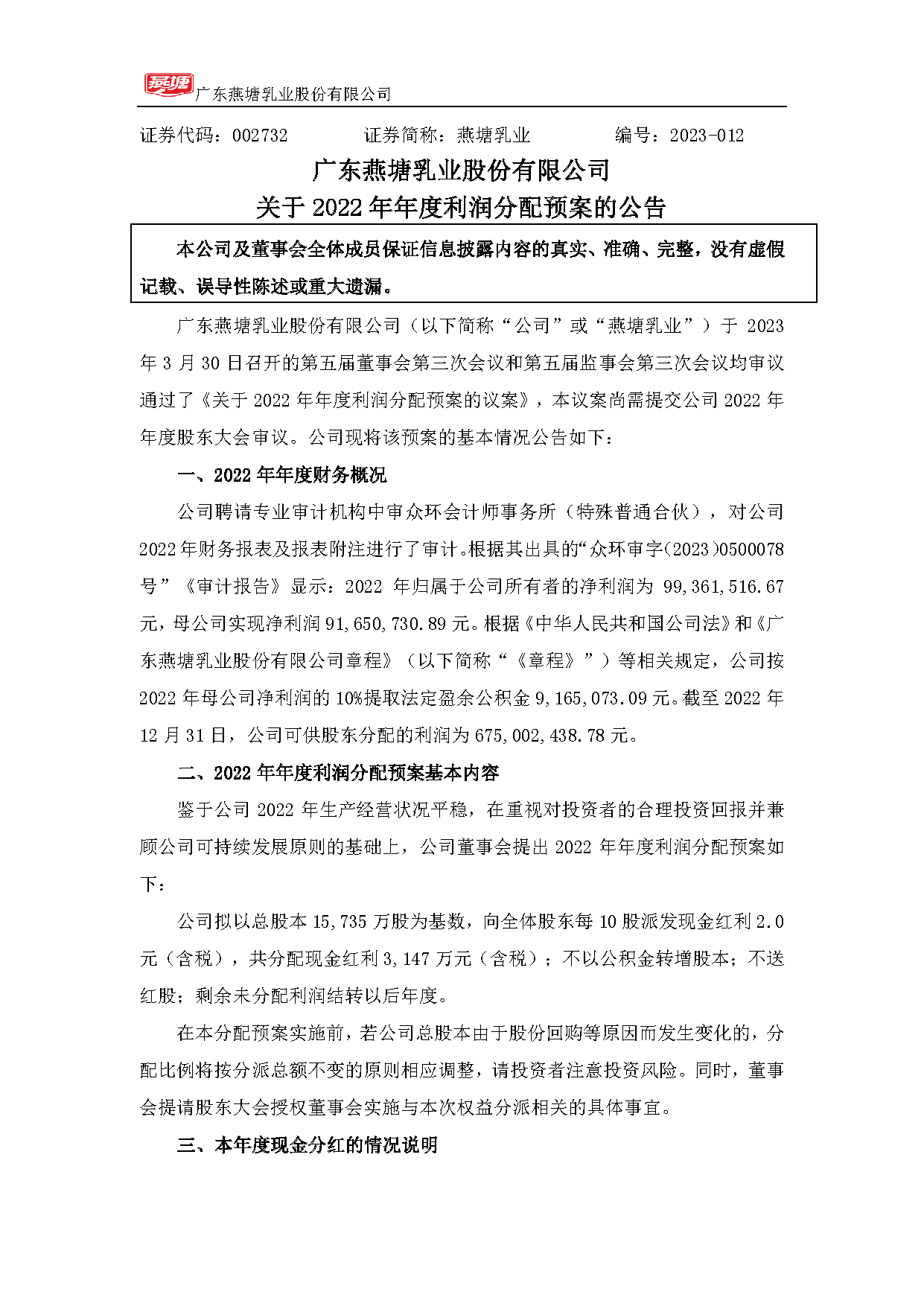 燕塘 广东燕塘乳业股份有限公司

证券代码：002732　　证券简称：燕塘乳业　　编号：2023-012

广东燕塘乳业股份有限公司
关于 2022 年年度利润分配预案的公告

本公司及董事会全体成员保证信息披露内容的真实、准确、完整，没有虚假记载、误导性陈述或重大遗漏。

广东燕塘乳业股份有限公司（以下简称“公司”或“燕塘乳业”）于 2023 年 3 月 30 日召开的第五届董事会第三次会议和第五届监事会第三次会议均审议通过了《关于 2022 年年度利润分配预案的议案》，本议案尚需提交公司 2022 年年度股东大会审议。公司现将该预案的基本情况公告如下：

一、2022 年年度财务概况

公司聘请专业审计机构中审众环会计师事务所（特殊普通合伙），对公司 2022 年财务报表及报表附注进行了审计。根据其出具的“众环审字(2023)0500078 号”《审计报告》显示：2022 年归属于公司所有者的净利润为 99,361,516.67 元，母公司实现净利润 91,650,730.89 元。根据《中华人民共和国公司法》和《广东燕塘乳业股份有限公司章程》（以下简称“《章程》”）等相关规定，公司按 2022 年母公司净利润的 10%提取法定盈余公积金 9,165,073.09 元。截至 2022 年 12 月 31 日，公司可供股东分配的利润为 675,002,438.78 元。

二、2022 年年度利润分配预案基本内容

鉴于公司 2022 年生产经营状况平稳，在重视对投资者的合理投资回报并兼顾公司可持续发展原则的基础上，公司董事会提出 2022 年年度利润分配预案如下：

公司拟以总股本 15,735 万股为基数，向全体股东每 10 股派发现金红利 2.0 元（含税），共分配现金红利 3,147 万元（含税）；不以公积金转增股本；不送红股；剩余未分配利润结转以后年度。

在本分配预案实施前，若公司总股本由于股份回购等原因而发生变化的，分配比例将按分派总额不变的原则相应调整，请投资者注意投资风险。同时，董事会提请股东大会授权董事会实施与本次权益分派相关的具体事宜。

三、本年度现金分红的情况说明